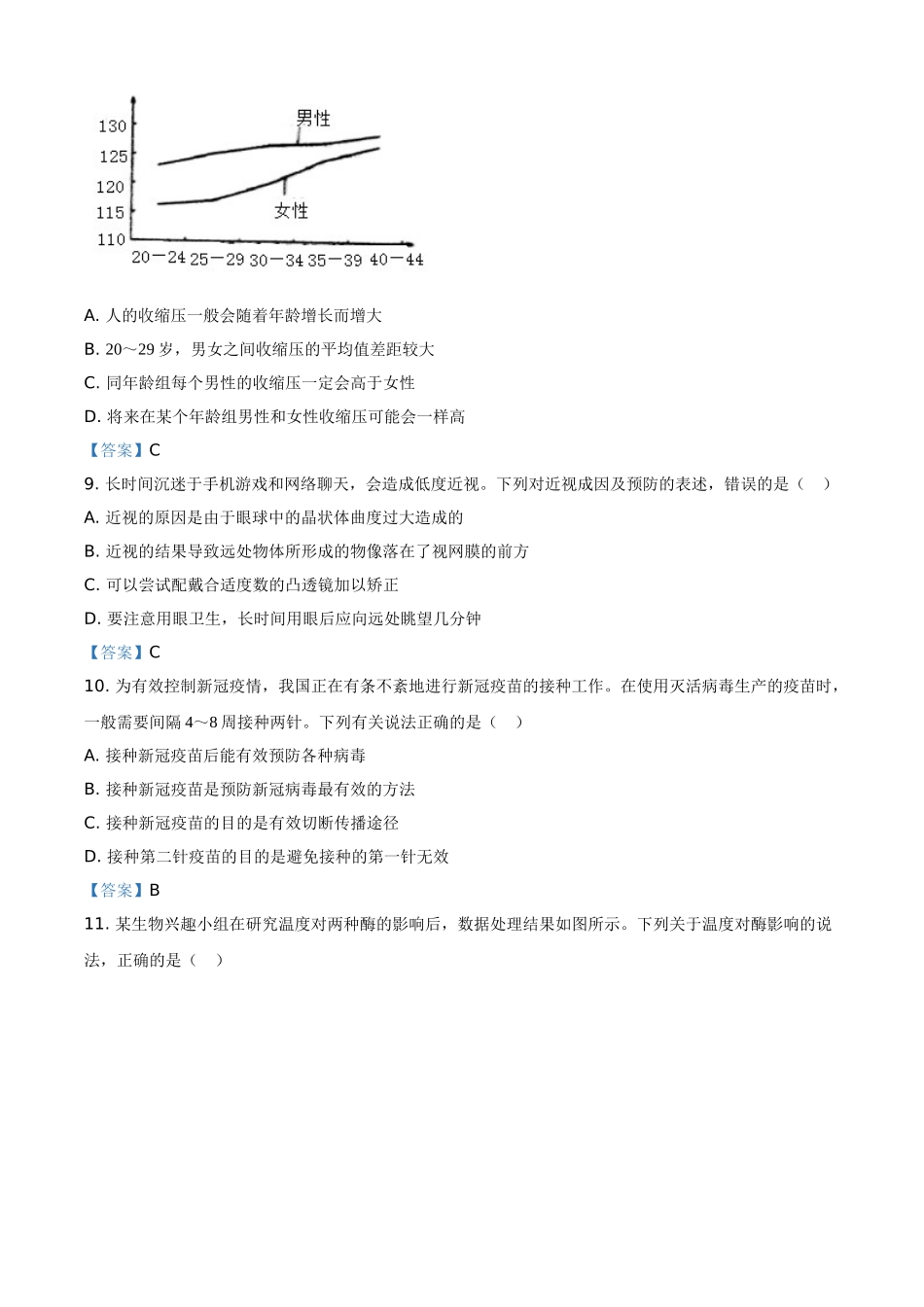 130
125
120
115
110
男性
女性
20—24 25—29 30—34 35—39 40—44

A. 人的收缩压一般会随着年龄增长而增大

B. 20～29 岁，男女之间收缩压的平均值差距较大

C. 同年龄组每个男性的收缩压一定会高于女性

D. 将来在某个年龄组男性和女性收缩压可能会一样高

【答案】C

9. 长时间沉迷于手机游戏和网络聊天，会造成低度近视。下列对近视成因及预防的表述，错误的是（    ）

A. 近视的原因是由于眼球中的晶状体曲度过大造成的

B. 近视的结果导致远处物体所形成的物像落在了视网膜的前方

C. 可以尝试配戴合适度数的凸透镜加以矫正

D. 要注意用眼卫生，长时间用眼后应向远处眺望几分钟

【答案】C

10. 为有效控制新冠疫情，我国正在有条不紊地进行新冠疫苗的接种工作。在使用灭活病毒生产的疫苗时，一般需要间隔 4～8 周接种两针。下列有关说法正确的是（    ）

A. 接种新冠疫苗后能有效预防各种病毒

B. 接种新冠疫苗是预防新冠病毒最有效的方法

C. 接种新冠疫苗的目的是有效切断传播途径

D. 接种第二针疫苗的目的是避免接种的第一针无效

【答案】B

11. 某生物兴趣小组在研究温度对两种酶的影响后，数据处理结果如图所示。下列关于温度对酶影响的说法，正确的是（    ）